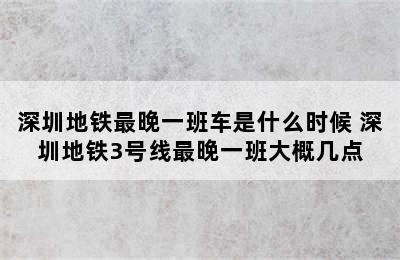 深圳地铁最晚一班车是什么时候 深圳地铁3号线最晚一班大概几点